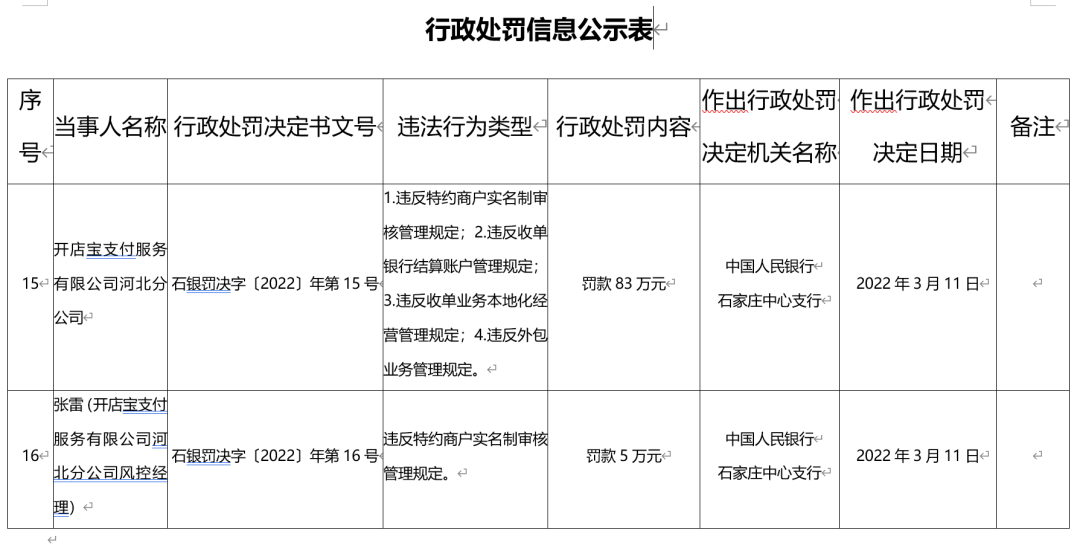 行政处罚信息公示表

| 序号 | 当事人名称 | 行政处罚决定书文号 | 违法行为类型 | 行政处罚内容 | 作出行政处罚决定机关名称 | 作出行政处罚决定日期 | 备注 |
|---|---|---|---|---|---|---|---|
| 15 | 开店宝支付服务有限公司河北分公司 | 石银罚决字〔2022〕年第 15 号 | 1.违反特约商户实名制审核管理规定；2.违反收单银行结算账户管理规定；3.违反收单业务本地化经营管理规定；4.违反外包业务管理规定。 | 罚款 83 万元 | 中国人民银行石家庄中心支行 | 2022 年 3 月 11 日 | |
| 16 | 张雷（开店宝支付服务有限公司河北分公司风控经理） | 石银罚决字〔2022〕年第 16 号 | 违反特约商户实名制审核管理规定。 | 罚款 5 万元 | 中国人民银行石家庄中心支行 | 2022 年 3 月 11 日 | |